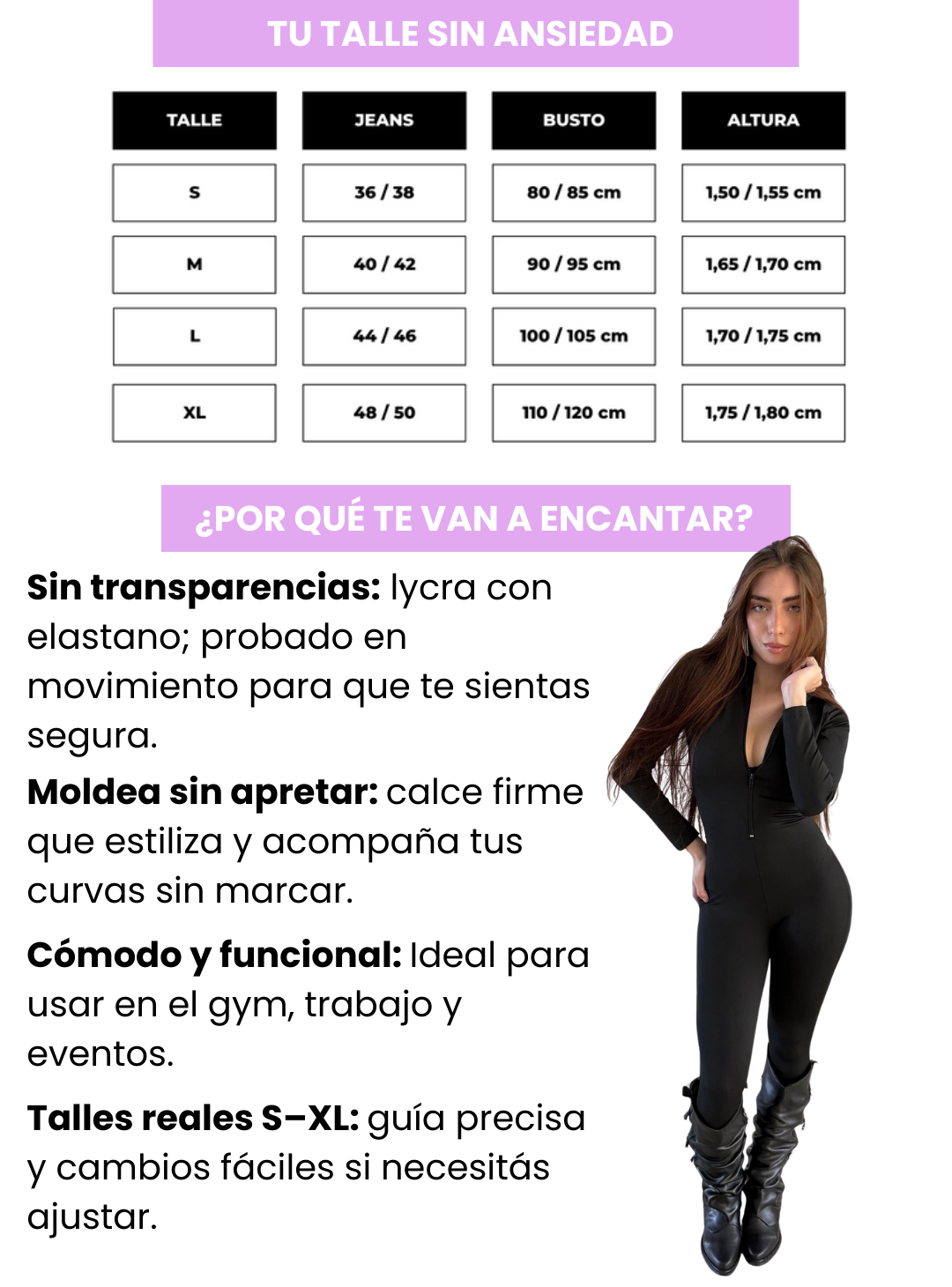 TU TALLE SIN ANSIEDAD

| TALLE | JEANS | BUSTO | ALTURA |
|---|---|---|---|
| S | 36 / 38 | 80 / 85 cm | 1,50 / 1,55 cm |
| M | 40 / 42 | 90 / 95 cm | 1,65 / 1,70 cm |
| L | 44 / 46 | 100 / 105 cm | 1,70 / 1,75 cm |
| XL | 48 / 50 | 110 / 120 cm | 1,75 / 1,80 cm |

¿POR QUÉ TE VAN A ENCANTAR?

Sin transparencias: lycra con elastano; probado en movimiento para que te sientas segura.

Moldea sin apretar: calce firme que estiliza y acompaña tus curvas sin marcar.

Cómodo y funcional: Ideal para usar en el gym, trabajo y eventos.

Talles reales S–XL: guía precisa y cambios fáciles si necesitás ajustar.